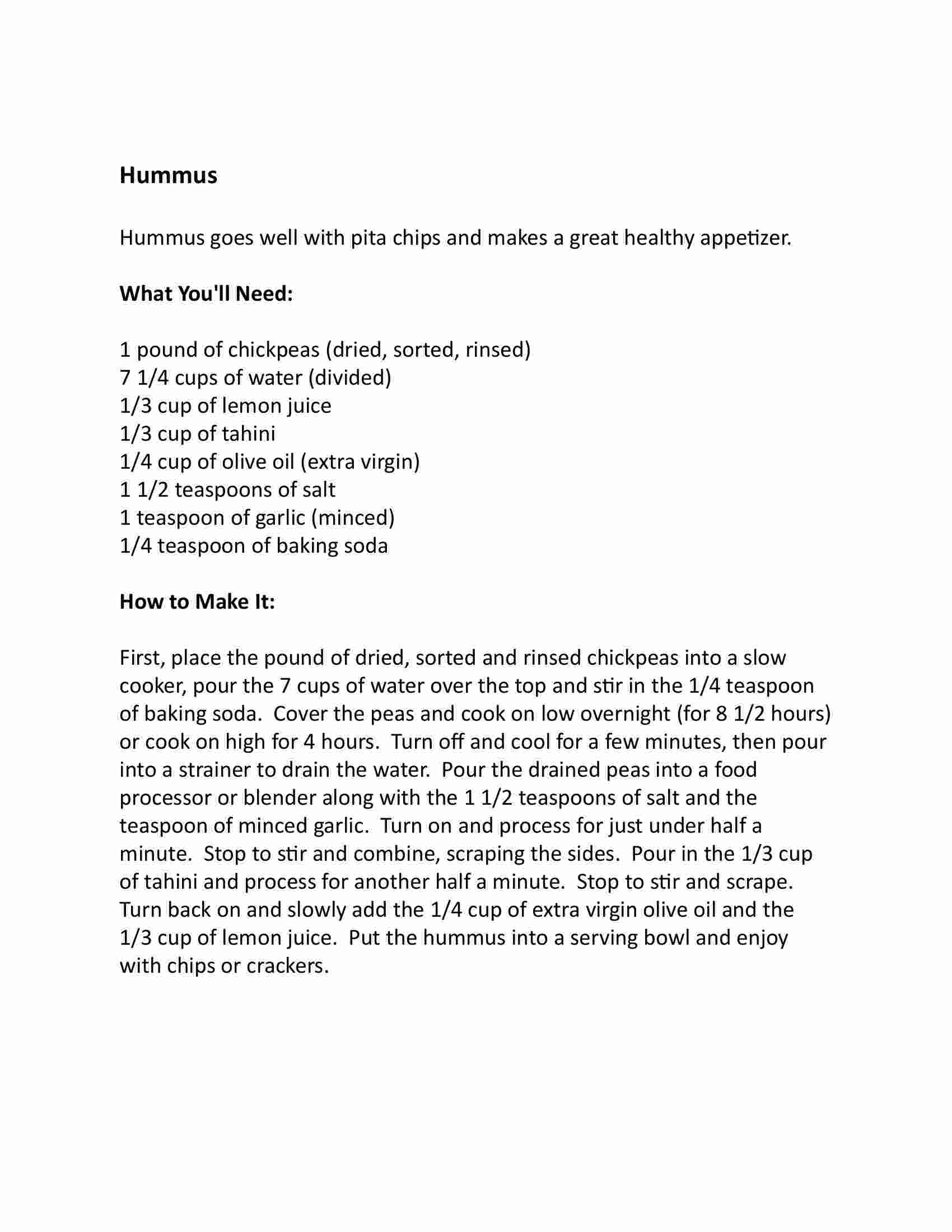 Hummus

Hummus goes well with pita chips and makes a great healthy appetizer.

What You'll Need:

1 pound of chickpeas (dried, sorted, rinsed)
7 1/4 cups of water (divided)
1/3 cup of lemon juice
1/3 cup of tahini
1/4 cup of olive oil (extra virgin)
1 1/2 teaspoons of salt
1 teaspoon of garlic (minced)
1/4 teaspoon of baking soda

How to Make It:

First, place the pound of dried, sorted and rinsed chickpeas into a slow cooker, pour the 7 cups of water over the top and stir in the 1/4 teaspoon of baking soda. Cover the peas and cook on low overnight (for 8 1/2 hours) or cook on high for 4 hours. Turn off and cool for a few minutes, then pour into a strainer to drain the water. Pour the drained peas into a food processor or blender along with the 1 1/2 teaspoons of salt and the teaspoon of minced garlic. Turn on and process for just under half a minute. Stop to stir and combine, scraping the sides. Pour in the 1/3 cup of tahini and process for another half a minute. Stop to stir and scrape. Turn back on and slowly add the 1/4 cup of extra virgin olive oil and the 1/3 cup of lemon juice. Put the hummus into a serving bowl and enjoy with chips or crackers.